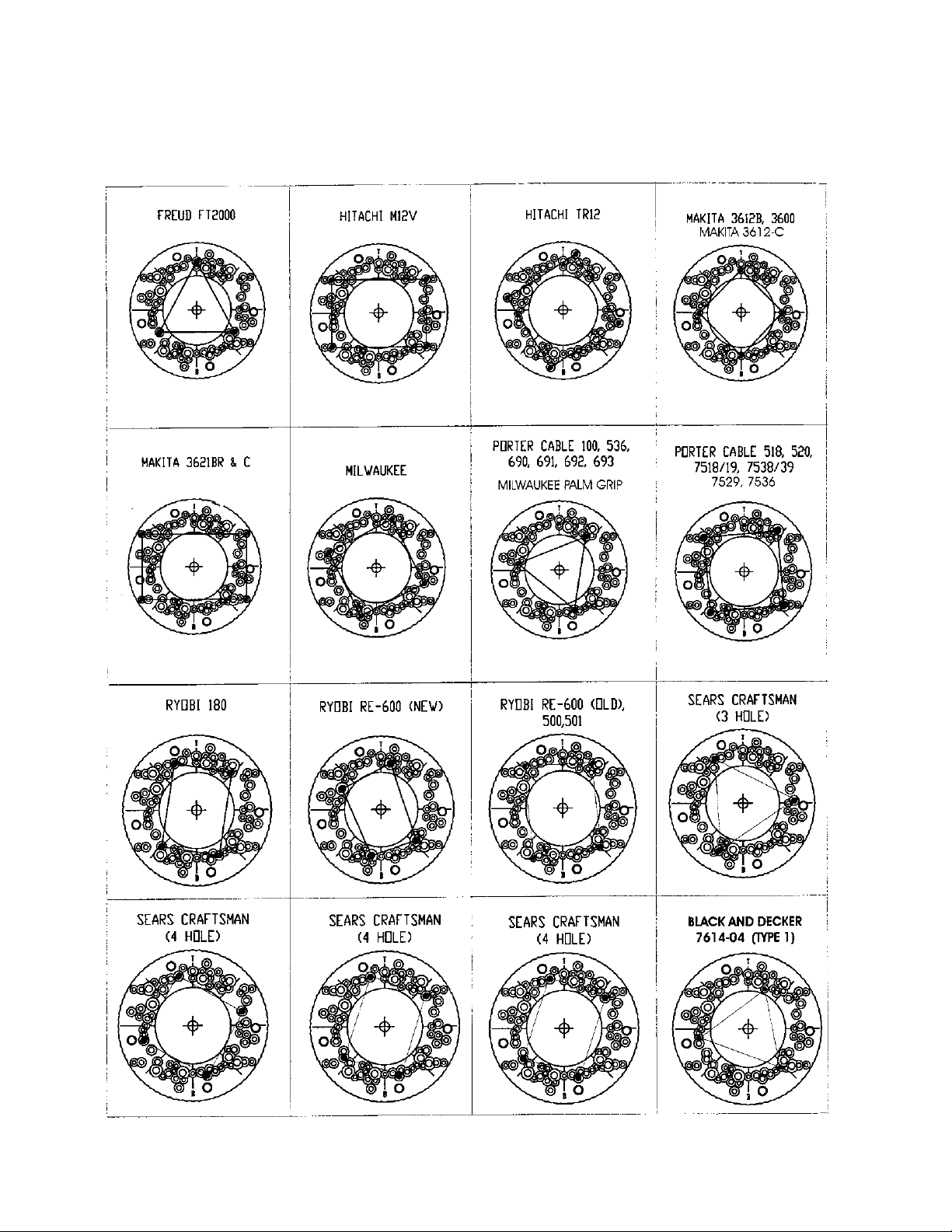 | FREUD FT2000 | HITACHI M12V | HITACHI TR12 | MAKITA 3612B, 3600 MAKITA 3612-C |
|---|---|---|---|
| MAKITA 3621BR & C | MILWAUKEE | PORTER CABLE 100, 536, 690, 691, 692, 693 MILWAUKEE PALM GRIP | PORTER CABLE 518, 520, 7518/19, 7538/39 7529, 7536 |
| RYOBI 180 | RYOBI RE-600 (NEW) | RYOBI RE-600 (OLD), 500,501 | SEARS CRAFTSMAN (3 HOLE) |
| SEARS CRAFTSMAN (4 HOLE) | SEARS CRAFTSMAN (4 HOLE) | SEARS CRAFTSMAN (4 HOLE) | BLACK AND DECKER 7614-04 (TYPE 1) |